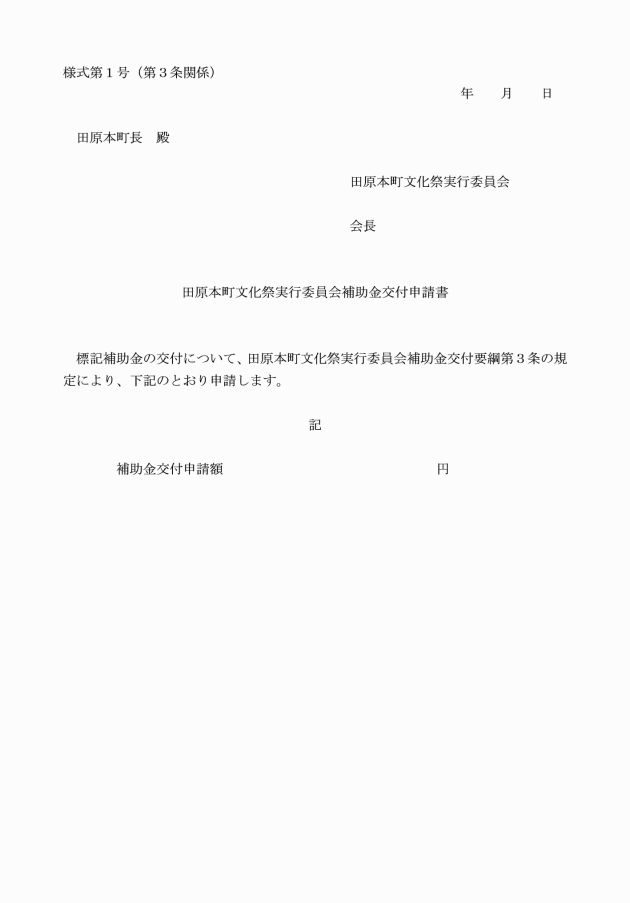 様式第１号（第３条関係）

年　　月　　日

田原本町長　殿

田原本町文化祭実行委員会

会長

田原本町文化祭実行委員会補助金交付申請書

標記補助金の交付について、田原本町文化祭実行委員会補助金交付要綱第３条の規定により、下記のとおり申請します。

記

補助金交付申請額　　　　　　　　　　　円